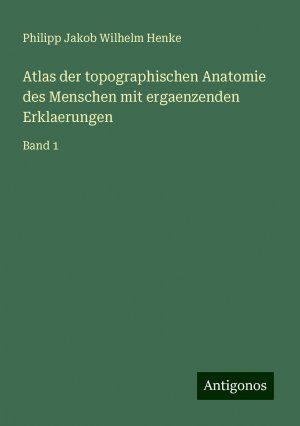 Philipp Jakob Wilhelm Henke

Atlas der topographischen Anatomie des Menschen mit ergaenzenden Erklaerungen

Band 1

Antigonos